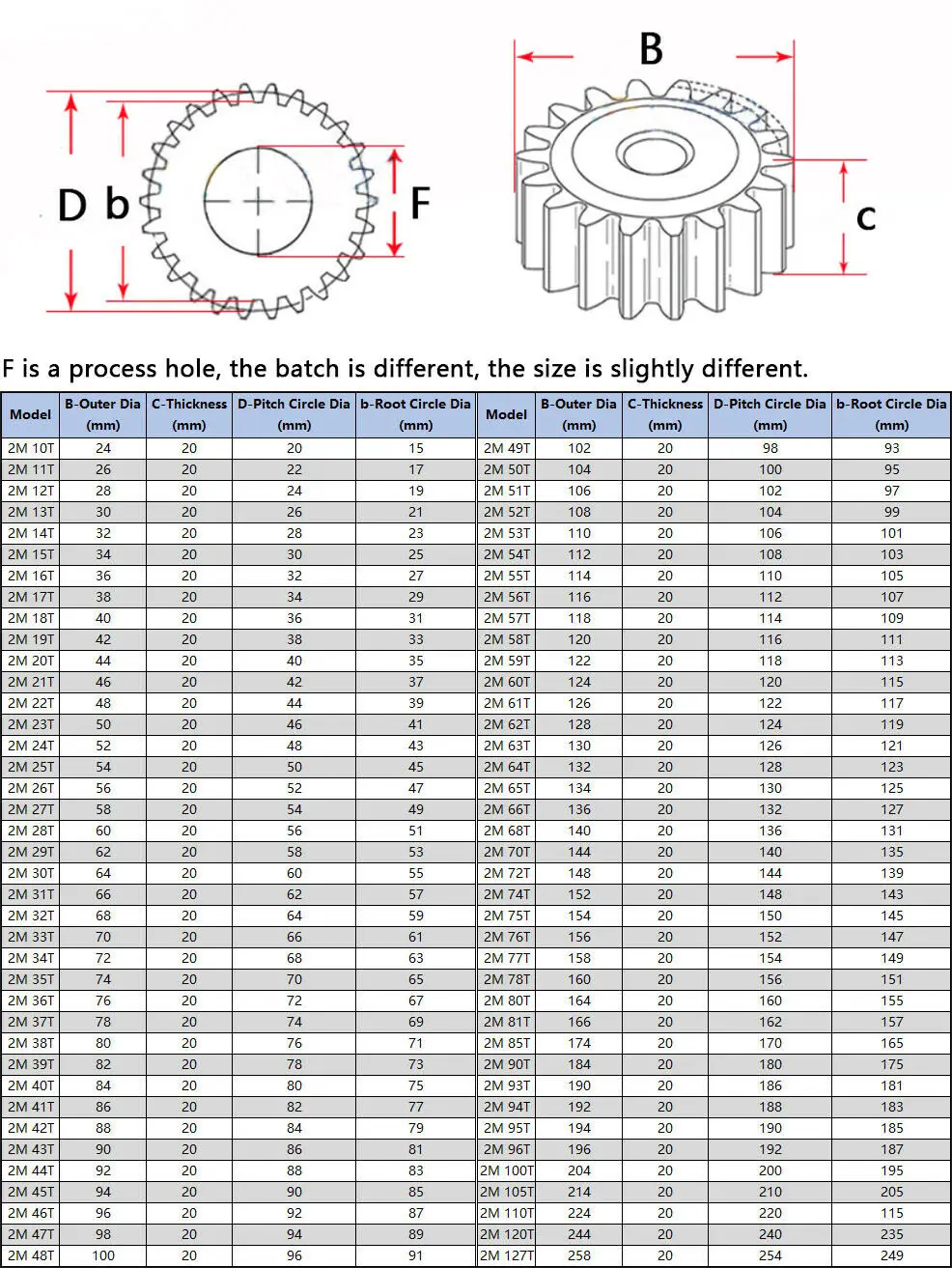 D b F

B

c

F is a process hole, the batch is different, the size is slightly different.

| Model | B-Outer Dia (mm) | C-Thickness (mm) | D-Pitch Circle Dia (mm) | b-Root Circle Dia (mm) |
|---|---|---|---|---|
| 2M 10T | 24 | 20 | 20 | 15 |
| 2M 11T | 26 | 20 | 22 | 17 |
| 2M 12T | 28 | 20 | 24 | 19 |
| 2M 13T | 30 | 20 | 26 | 21 |
| 2M 14T | 32 | 20 | 28 | 23 |
| 2M 15T | 34 | 20 | 30 | 25 |
| 2M 16T | 36 | 20 | 32 | 27 |
| 2M 17T | 38 | 20 | 34 | 29 |
| 2M 18T | 40 | 20 | 36 | 31 |
| 2M 19T | 42 | 20 | 38 | 33 |
| 2M 20T | 44 | 20 | 40 | 35 |
| 2M 21T | 46 | 20 | 42 | 37 |
| 2M 22T | 48 | 20 | 44 | 39 |
| 2M 23T | 50 | 20 | 46 | 41 |
| 2M 24T | 52 | 20 | 48 | 43 |
| 2M 25T | 54 | 20 | 50 | 45 |
| 2M 26T | 56 | 20 | 52 | 47 |
| 2M 27T | 58 | 20 | 54 | 49 |
| 2M 28T | 60 | 20 | 56 | 51 |
| 2M 29T | 62 | 20 | 58 | 53 |
| 2M 30T | 64 | 20 | 60 | 55 |
| 2M 31T | 66 | 20 | 62 | 57 |
| 2M 32T | 68 | 20 | 64 | 59 |
| 2M 33T | 70 | 20 | 66 | 61 |
| 2M 34T | 72 | 20 | 68 | 63 |
| 2M 35T | 74 | 20 | 70 | 65 |
| 2M 36T | 76 | 20 | 72 | 67 |
| 2M 37T | 78 | 20 | 74 | 69 |
| 2M 38T | 80 | 20 | 76 | 71 |
| 2M 39T | 82 | 20 | 78 | 73 |
| 2M 40T | 84 | 20 | 80 | 75 |
| 2M 41T | 86 | 20 | 82 | 77 |
| 2M 42T | 88 | 20 | 84 | 79 |
| 2M 43T | 90 | 20 | 86 | 81 |
| 2M 44T | 92 | 20 | 88 | 83 |
| 2M 45T | 94 | 20 | 90 | 85 |
| 2M 46T | 96 | 20 | 92 | 87 |
| 2M 47T | 98 | 20 | 94 | 89 |
| 2M 48T | 100 | 20 | 96 | 91 |

| Model | B-Outer Dia (mm) | C-Thickness (mm) | D-Pitch Circle Dia (mm) | b-Root Circle Dia (mm) |
|---|---|---|---|---|
| 2M 49T | 102 | 20 | 98 | 93 |
| 2M 50T | 104 | 20 | 100 | 95 |
| 2M 51T | 106 | 20 | 102 | 97 |
| 2M 52T | 108 | 20 | 104 | 99 |
| 2M 53T | 110 | 20 | 106 | 101 |
| 2M 54T | 112 | 20 | 108 | 103 |
| 2M 55T | 114 | 20 | 110 | 105 |
| 2M 56T | 116 | 20 | 112 | 107 |
| 2M 57T | 118 | 20 | 114 | 109 |
| 2M 58T | 120 | 20 | 116 | 111 |
| 2M 59T | 122 | 20 | 118 | 113 |
| 2M 60T | 124 | 20 | 120 | 115 |
| 2M 61T | 126 | 20 | 122 | 117 |
| 2M 62T | 128 | 20 | 124 | 119 |
| 2M 63T | 130 | 20 | 126 | 121 |
| 2M 64T | 132 | 20 | 128 | 123 |
| 2M 65T | 134 | 20 | 130 | 125 |
| 2M 66T | 136 | 20 | 132 | 127 |
| 2M 68T | 140 | 20 | 136 | 131 |
| 2M 70T | 144 | 20 | 140 | 135 |
| 2M 72T | 148 | 20 | 144 | 139 |
| 2M 74T | 152 | 20 | 148 | 143 |
| 2M 75T | 154 | 20 | 150 | 145 |
| 2M 76T | 156 | 20 | 152 | 147 |
| 2M 77T | 158 | 20 | 154 | 149 |
| 2M 78T | 160 | 20 | 156 | 151 |
| 2M 80T | 164 | 20 | 160 | 155 |
| 2M 81T | 166 | 20 | 162 | 157 |
| 2M 85T | 174 | 20 | 170 | 165 |
| 2M 90T | 184 | 20 | 180 | 175 |
| 2M 93T | 190 | 20 | 186 | 181 |
| 2M 94T | 192 | 20 | 188 | 183 |
| 2M 95T | 194 | 20 | 190 | 185 |
| 2M 96T | 196 | 20 | 192 | 187 |
| 2M 100T | 204 | 20 | 200 | 195 |
| 2M 105T | 214 | 20 | 210 | 205 |
| 2M 110T | 224 | 20 | 220 | 115 |
| 2M 120T | 244 | 20 | 240 | 235 |
| 2M 127T | 258 | 20 | 254 | 249 |